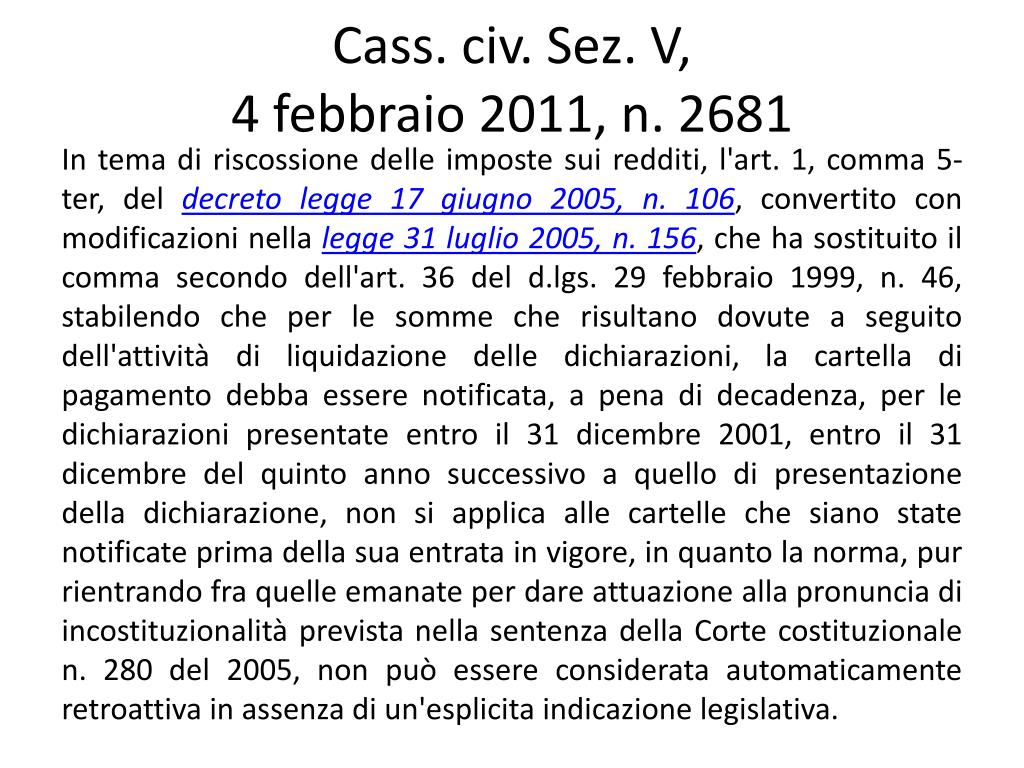 Cass. civ. Sez. V,
4 febbraio 2011, n. 2681

In tema di riscossione delle imposte sui redditi, l'art. 1, comma 5-ter, del decreto legge 17 giugno 2005, n. 106, convertito con modificazioni nella legge 31 luglio 2005, n. 156, che ha sostituito il comma secondo dell'art. 36 del d.lgs. 29 febbraio 1999, n. 46, stabilendo che per le somme che risultano dovute a seguito dell'attività di liquidazione delle dichiarazioni, la cartella di pagamento debba essere notificata, a pena di decadenza, per le dichiarazioni presentate entro il 31 dicembre 2001, entro il 31 dicembre del quinto anno successivo a quello di presentazione della dichiarazione, non si applica alle cartelle che siano state notificate prima della sua entrata in vigore, in quanto la norma, pur rientrando fra quelle emanate per dare attuazione alla pronuncia di incostituzionalità prevista nella sentenza della Corte costituzionale n. 280 del 2005, non può essere considerata automaticamente retroattiva in assenza di un'esplicita indicazione legislativa.